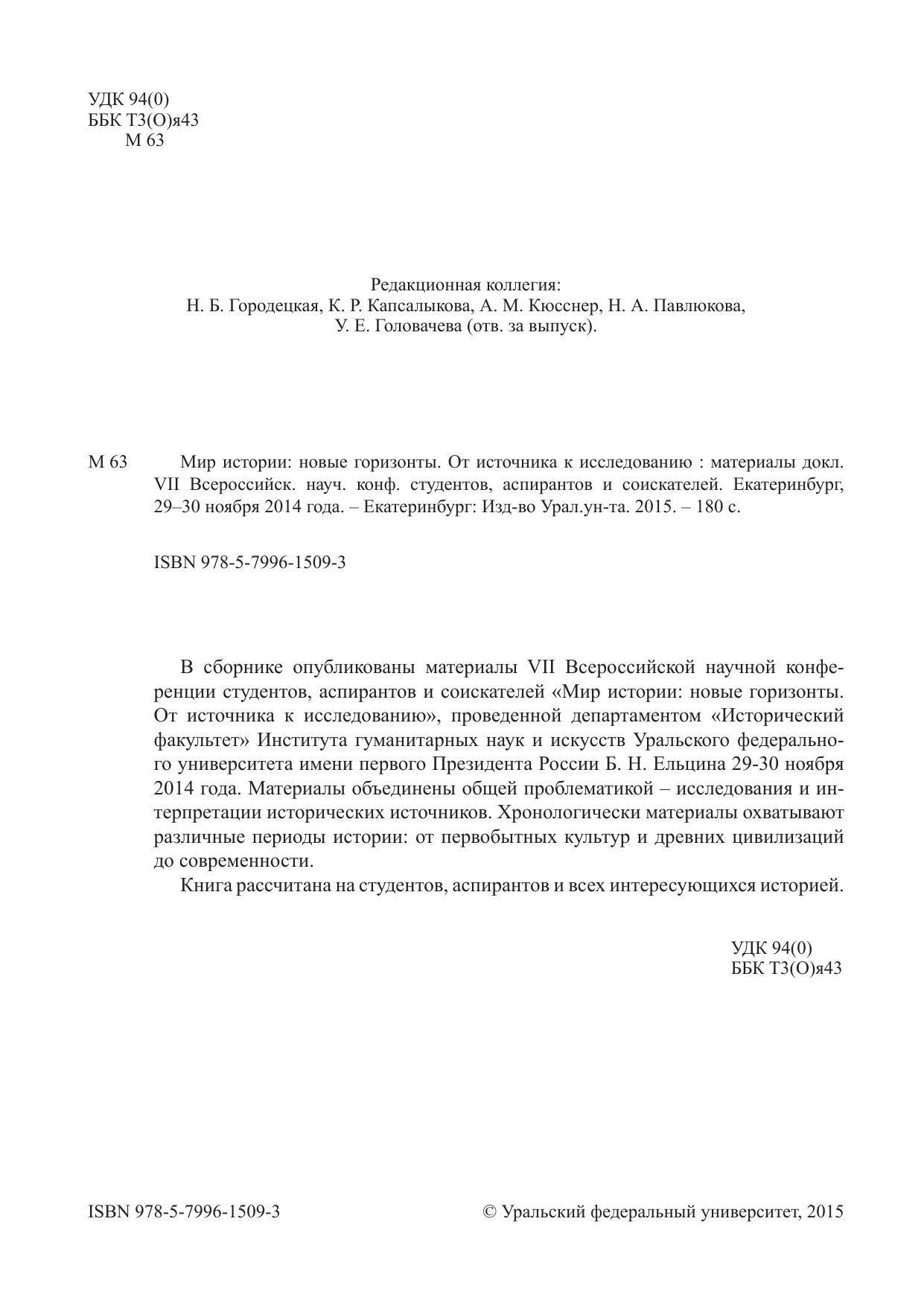 УДК 94(0)
ББК Т3(О)я43
М 63

Редакционная коллегия:
Н. Б. Городецкая, К. Р. Капсалыкова, А. М. Кюсснер, Н. А. Павлюкова,
У. Е. Головачева (отв. за выпуск).

М 63 Мир истории: новые горизонты. От источника к исследованию : материалы докл. VII Всероссийск. науч. конф. студентов, аспирантов и соискателей. Екатеринбург, 29–30 ноября 2014 года. – Екатеринбург: Изд-во Урал.ун-та. 2015. – 180 с.

ISBN 978-5-7996-1509-3

В сборнике опубликованы материалы VII Всероссийской научной конференции студентов, аспирантов и соискателей «Мир истории: новые горизонты. От источника к исследованию», проведенной департаментом «Исторический факультет» Института гуманитарных наук и искусств Уральского федерального университета имени первого Президента России Б. Н. Ельцина 29-30 ноября 2014 года. Материалы объединены общей проблематикой – исследования и интерпретации исторических источников. Хронологически материалы охватывают различные периоды истории: от первобытных культур и древних цивилизаций до современности.

Книга рассчитана на студентов, аспирантов и всех интересующихся историей.

УДК 94(0)
ББК Т3(О)я43

ISBN 978-5-7996-1509-3

© Уральский федеральный университет, 2015